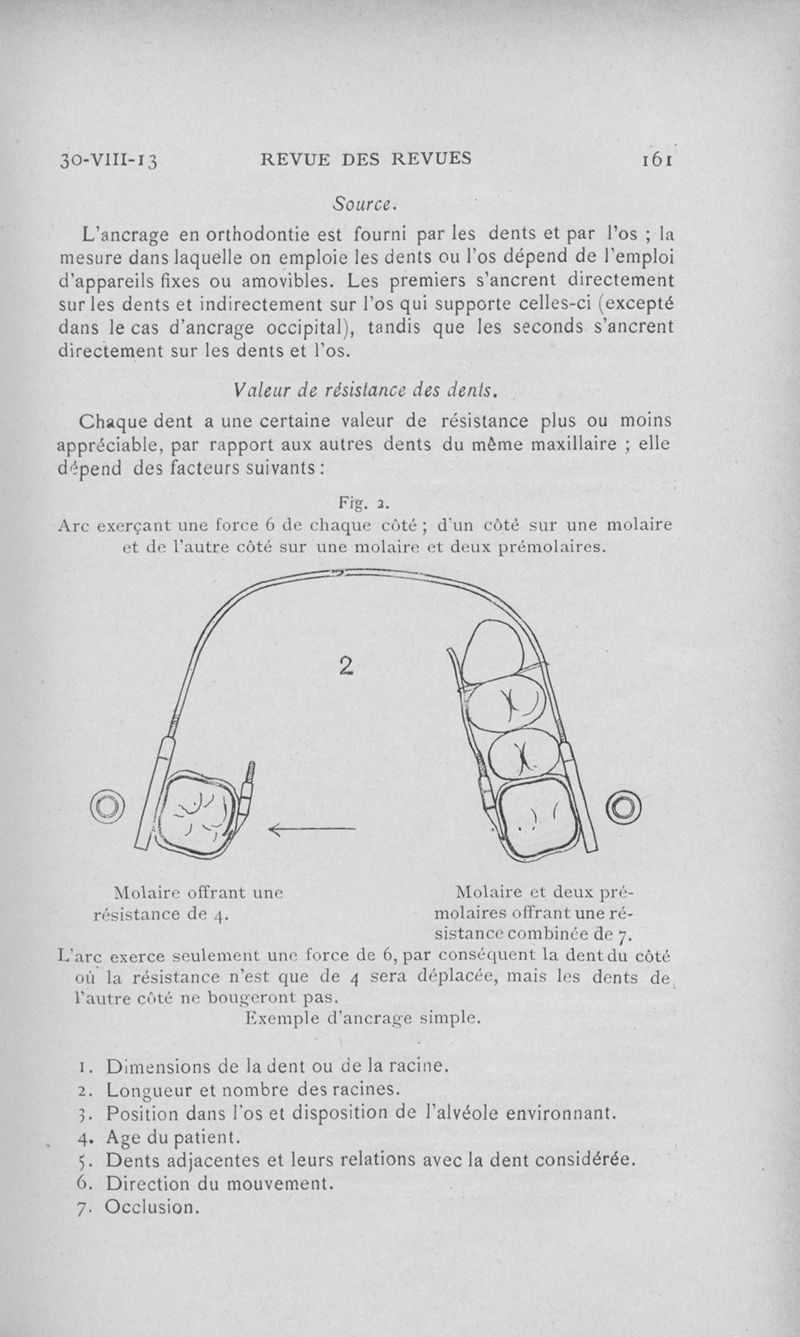 30-VIII-13 REVUE DES REVUES 161

Source.

L'ancrage en orthodontie est fourni par les dents et par l'os ; la mesure dans laquelle on emploie les dents ou l'os dépend de l'emploi d'appareils fixes ou amovibles. Les premiers s'ancrent directement sur les dents et indirectement sur l'os qui supporte celles-ci (excepté dans le cas d'ancrage occipital), tandis que les seconds s'ancrent directement sur les dents et l'os.

Valeur de résistance des dents.

Chaque dent a une certaine valeur de résistance plus ou moins appréciable, par rapport aux autres dents du même maxillaire ; elle dépend des facteurs suivants :

Fig. 2.
Arc exerçant une force 6 de chaque côté ; d'un côté sur une molaire et de l'autre côté sur une molaire et deux prémolaires.

2

Molaire offrant une résistance de 4.

Molaire et deux prémolaires offrant une résistance combinée de 7.

L'arc exerce seulement une force de 6, par conséquent la dent du côté où la résistance n'est que de 4 sera déplacée, mais les dents de l'autre côté ne bougeront pas.
Exemple d'ancrage simple.

1. Dimensions de la dent ou de la racine.
2. Longueur et nombre des racines.
3. Position dans l'os et disposition de l'alvéole environnant.
4. Age du patient.
5. Dents adjacentes et leurs relations avec la dent considérée.
6. Direction du mouvement.
7. Occlusion.